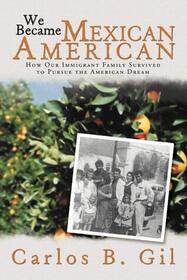 We Became Mexican American

How Our Immigrant Family Survived to Pursue the American Dream

Carlos B. Gil